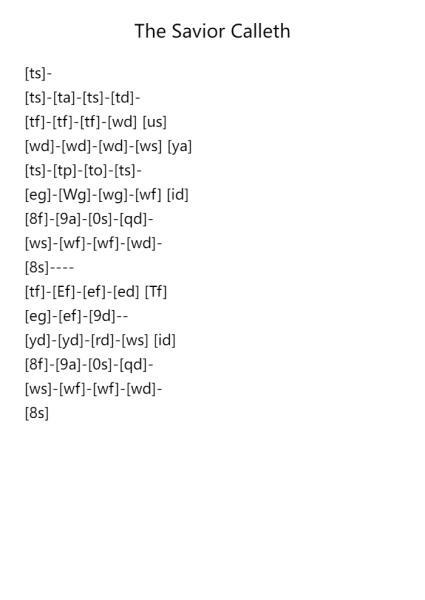 The Savior Calleth

[ts]-
[ts]-[ta]-[ts]-[td]-
[tf]-[tf]-[tf]-[wd] [us]
[wd]-[wd]-[wd]-[ws] [ya]
[ts]-[tp]-[to]-[ts]-
[eg]-[Wg]-[wg]-[wf] [id]
[8f]-[9a]-[0s]-[qd]-
[ws]-[wf]-[wf]-[wd]-
[8s]----
[tf]-[Ef]-[ef]-[ed] [Tf]
[eg]-[ef]-[9d]--
[yd]-[yd]-[rd]-[ws] [id]
[8f]-[9a]-[0s]-[qd]-
[ws]-[wf]-[wf]-[wd]-
[8s]